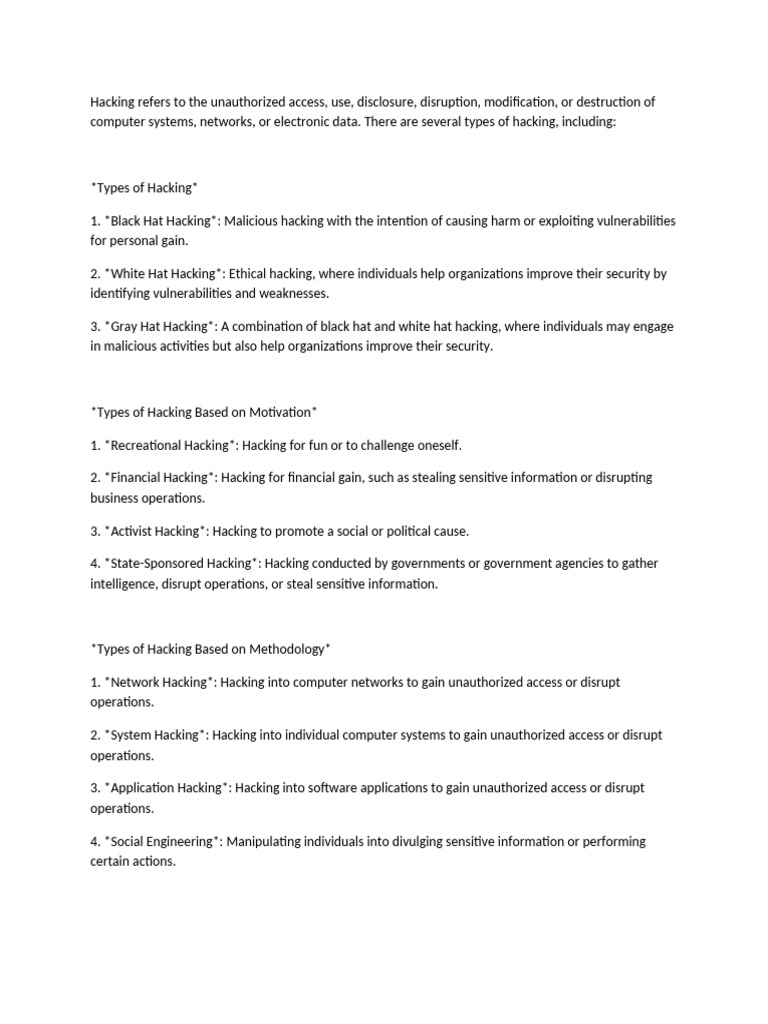 Hacking refers to the unauthorized access, use, disclosure, disruption, modification, or destruction of computer systems, networks, or electronic data. There are several types of hacking, including:

*Types of Hacking*

1. *Black Hat Hacking*: Malicious hacking with the intention of causing harm or exploiting vulnerabilities for personal gain.

2. *White Hat Hacking*: Ethical hacking, where individuals help organizations improve their security by identifying vulnerabilities and weaknesses.

3. *Gray Hat Hacking*: A combination of black hat and white hat hacking, where individuals may engage in malicious activities but also help organizations improve their security.

*Types of Hacking Based on Motivation*

1. *Recreational Hacking*: Hacking for fun or to challenge oneself.

2. *Financial Hacking*: Hacking for financial gain, such as stealing sensitive information or disrupting business operations.

3. *Activist Hacking*: Hacking to promote a social or political cause.

4. *State-Sponsored Hacking*: Hacking conducted by governments or government agencies to gather intelligence, disrupt operations, or steal sensitive information.

*Types of Hacking Based on Methodology*

1. *Network Hacking*: Hacking into computer networks to gain unauthorized access or disrupt operations.

2. *System Hacking*: Hacking into individual computer systems to gain unauthorized access or disrupt operations.

3. *Application Hacking*: Hacking into software applications to gain unauthorized access or disrupt operations.

4. *Social Engineering*: Manipulating individuals into divulging sensitive information or performing certain actions.